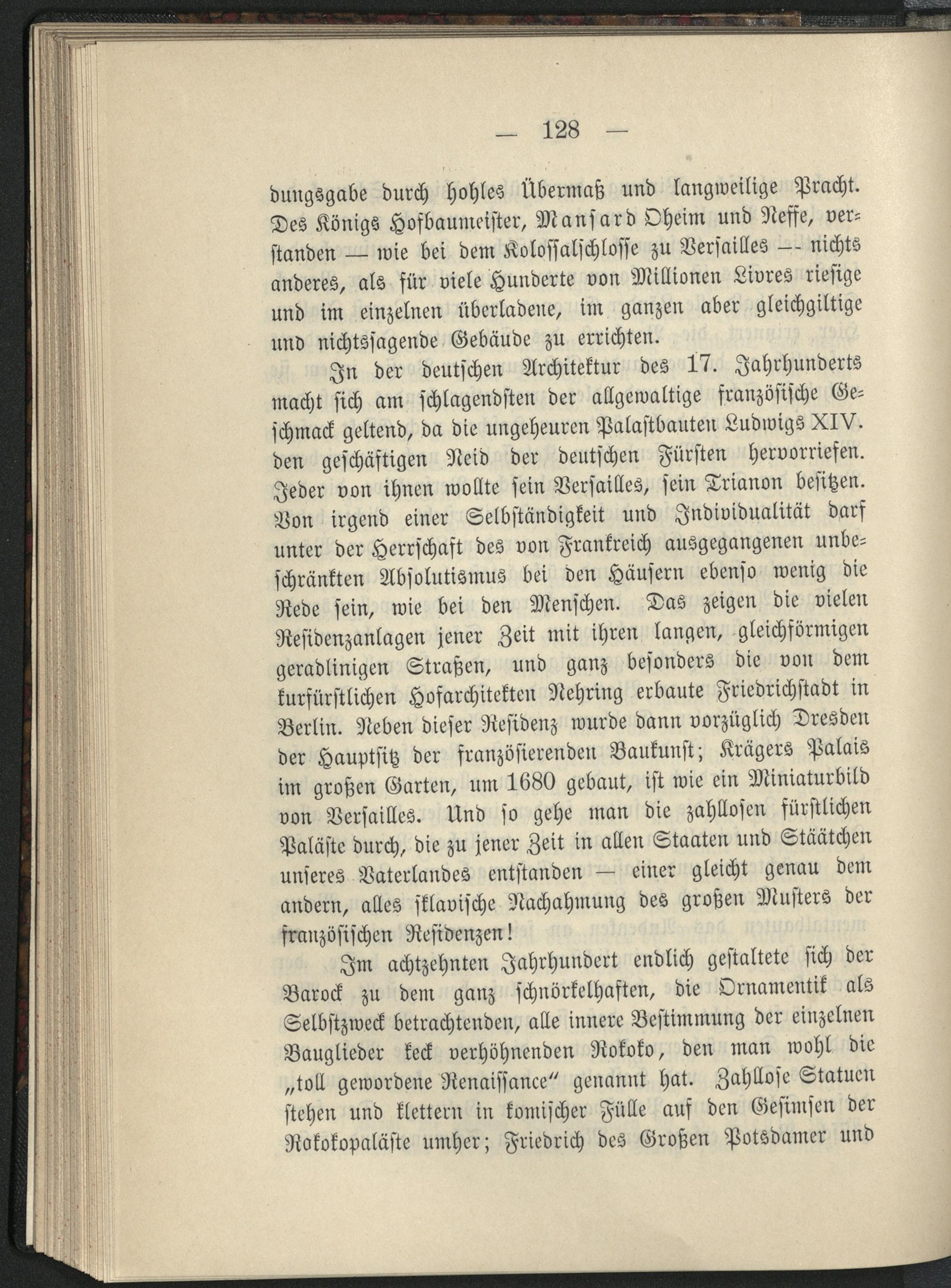 — 128 —

dungsgabe durch hohles Übermaß und langweilige Pracht. Des Königs Hofbaumeister, Mansard Oheim und Neffe, verstanden — wie bei dem Kolossalschlosse zu Versailles — nichts anderes, als für viele Hunderte von Millionen Livres riesige und im einzelnen überladene, im ganzen aber gleichgiltige und nichtssagende Gebäude zu errichten.

In der deutschen Architektur des 17. Jahrhunderts macht sich am schlagendsten der allgewaltige französische Geschmack geltend, da die ungeheuren Palastbauten Ludwigs XIV. den geschäftigen Neid der deutschen Fürsten hervorriefen. Jeder von ihnen wollte sein Versailles, sein Trianon besitzen. Von irgend einer Selbständigkeit und Individualität darf unter der Herrschaft des von Frankreich ausgegangenen unbeschränkten Absolutismus bei den Häusern ebenso wenig die Rede sein, wie bei den Menschen. Das zeigen die vielen Residenzanlagen jener Zeit mit ihren langen, gleichförmigen geradlinigen Straßen, und ganz besonders die von dem kurfürstlichen Hofarchitekten Nehring erbaute Friedrichstadt in Berlin. Neben dieser Residenz wurde dann vorzüglich Dresden der Hauptsitz der französierenden Baukunst; Krägers Palais im großen Garten, um 1680 gebaut, ist wie ein Miniaturbild von Versailles. Und so gehe man die zahllosen fürstlichen Paläste durch, die zu jener Zeit in allen Staaten und Stäätchen unseres Vaterlandes entstanden — einer gleicht genau dem andern, alles sklavische Nachahmung des großen Musters der französischen Residenzen!

Im achtzehnten Jahrhundert endlich gestaltete sich der Barock zu dem ganz schnörkelhaften, die Ornamentik als Selbstzweck betrachtenden, alle innere Bestimmung der einzelnen Bauglieder keck verhöhnenden Rokoko, den man wohl die „toll gewordene Renaissance“ genannt hat. Zahllose Statuen stehen und klettern in komischer Fülle auf den Gesimsen der Rokokopaläste umher; Friedrich des Großen Potsdamer und